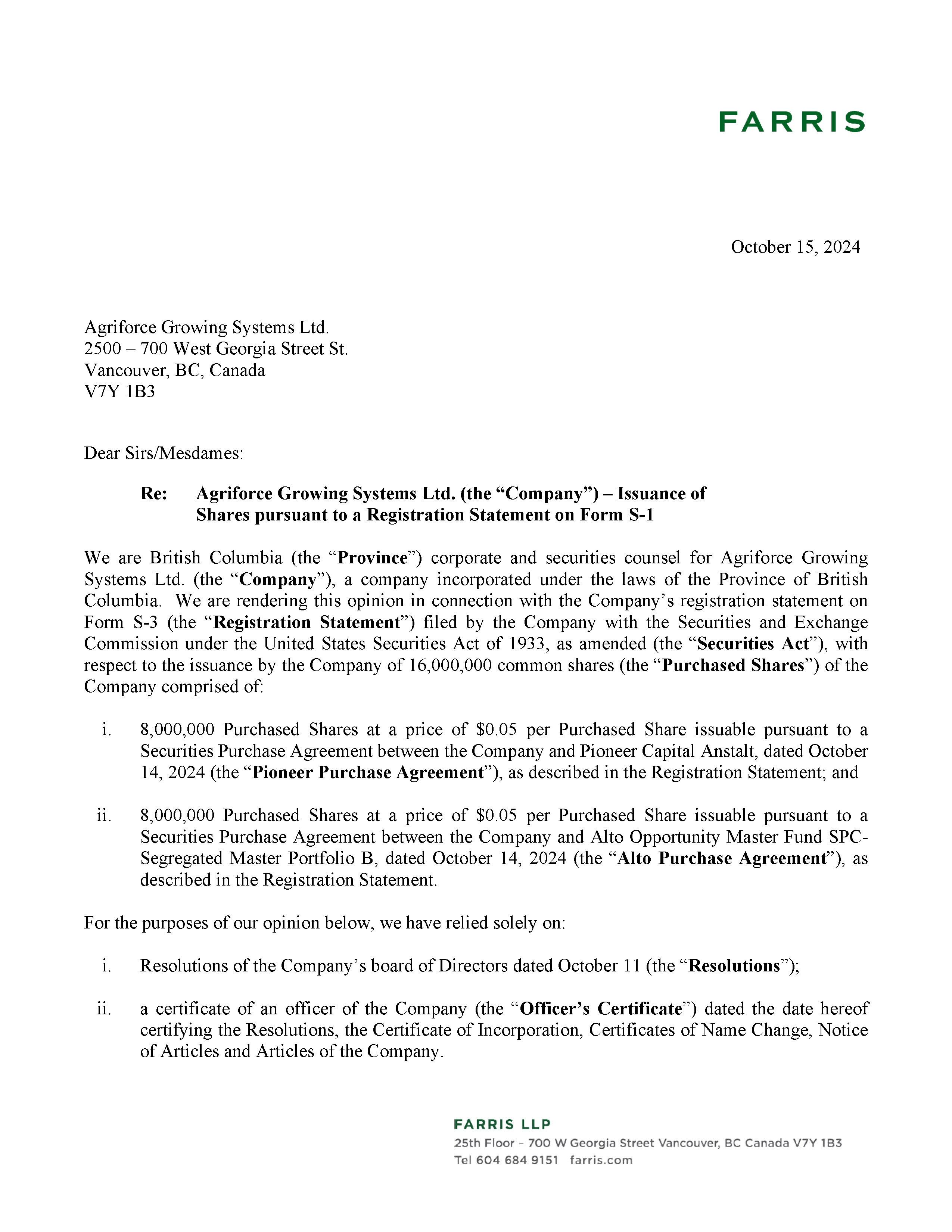 FARRIS

October 15, 2024

Agriforce Growing Systems Ltd.
2500 – 700 West Georgia Street St.
Vancouver, BC, Canada
V7Y 1B3

Dear Sirs/Mesdames:

Re: Agriforce Growing Systems Ltd. (the "Company") – Issuance of Shares pursuant to a Registration Statement on Form S-1

We are British Columbia (the "Province") corporate and securities counsel for Agriforce Growing Systems Ltd. (the "Company"), a company incorporated under the laws of the Province of British Columbia. We are rendering this opinion in connection with the Company's registration statement on Form S-3 (the "Registration Statement") filed by the Company with the Securities and Exchange Commission under the United States Securities Act of 1933, as amended (the "Securities Act"), with respect to the issuance by the Company of 16,000,000 common shares (the "Purchased Shares") of the Company comprised of:

i. 8,000,000 Purchased Shares at a price of $0.05 per Purchased Share issuable pursuant to a Securities Purchase Agreement between the Company and Pioneer Capital Anstalt, dated October 14, 2024 (the "Pioneer Purchase Agreement"), as described in the Registration Statement; and

ii. 8,000,000 Purchased Shares at a price of $0.05 per Purchased Share issuable pursuant to a Securities Purchase Agreement between the Company and Alto Opportunity Master Fund SPC-Segregated Master Portfolio B, dated October 14, 2024 (the "Alto Purchase Agreement"), as described in the Registration Statement.

For the purposes of our opinion below, we have relied solely on:

i. Resolutions of the Company's board of Directors dated October 11 (the "Resolutions");

ii. a certificate of an officer of the Company (the "Officer's Certificate") dated the date hereof certifying the Resolutions, the Certificate of Incorporation, Certificates of Name Change, Notice of Articles and Articles of the Company.

FARRIS LLP
25th Floor – 700 W Georgia Street Vancouver, BC Canada V7Y 1B3
Tel 604 684 9151 farris.com